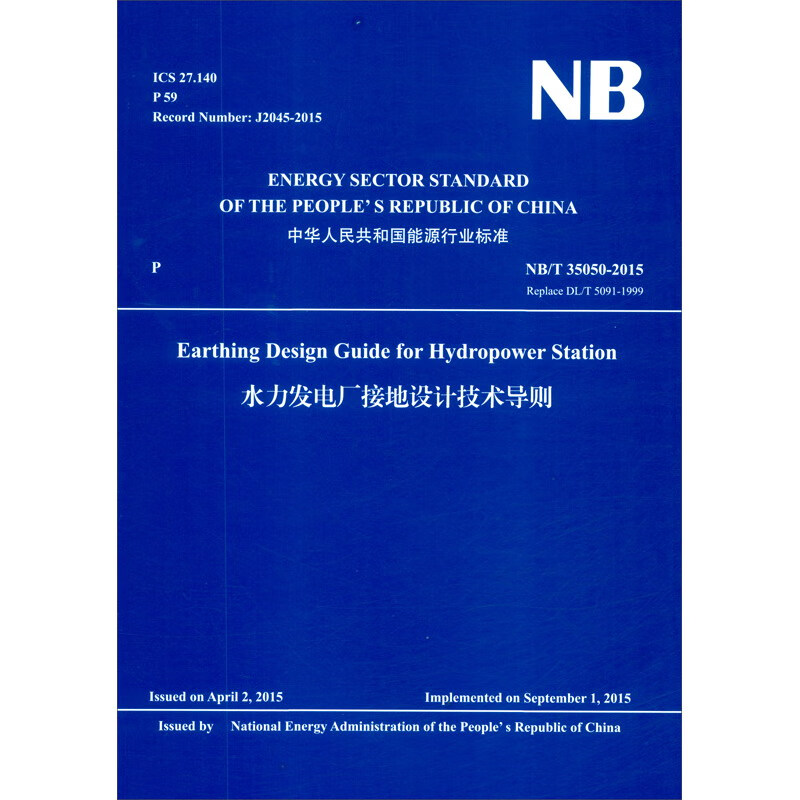 ICS 27.140
P 59
Record Number: J2045-2015

NB

ENERGY SECTOR STANDARD
OF THE PEOPLE' S REPUBLIC OF CHINA
中华人民共和国能源行业标准

P

NB/T 35050-2015
Replace DL/T 5091-1999

Earthing Design Guide for Hydropower Station
水力发电厂接地设计技术导则

Issued on April 2, 2015

Implemented on September 1, 2015

Issued by National Energy Administration of the People' s Republic of China